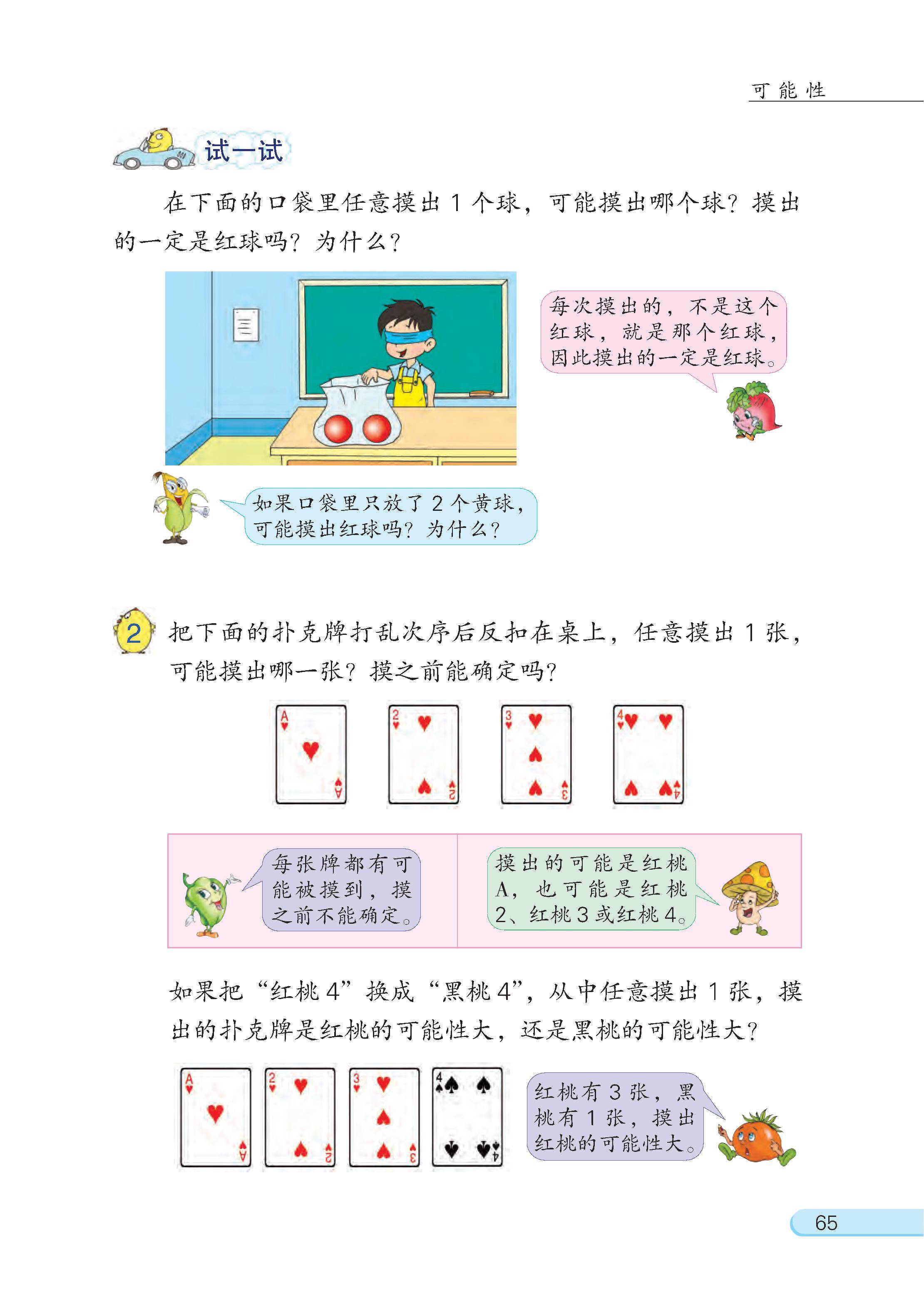 可能性

试一试

在下面的口袋里任意摸出 1 个球，可能摸出哪个球？摸出的一定是红球吗？为什么？

每次摸出的，不是这个红球，就是那个红球，因此摸出的一定是红球。

如果口袋里只放了 2 个黄球，可能摸出红球吗？为什么？

2 把下面的扑克牌打乱次序后反扣在桌上，任意摸出 1 张，可能摸出哪一张？摸之前能确定吗？

A A
2 2
3 3
4 4

每张牌都有可能被摸到，摸之前不能确定。

摸出的可能是红桃 A，也可能是红桃 2、红桃 3 或红桃 4。

如果把“红桃 4”换成“黑桃 4”，从中任意摸出 1 张，摸出的扑克牌是红桃的可能性大，还是黑桃的可能性大？

A A
2 2
3 3
4 4

红桃有 3 张，黑桃有 1 张，摸出红桃的可能性大。

65